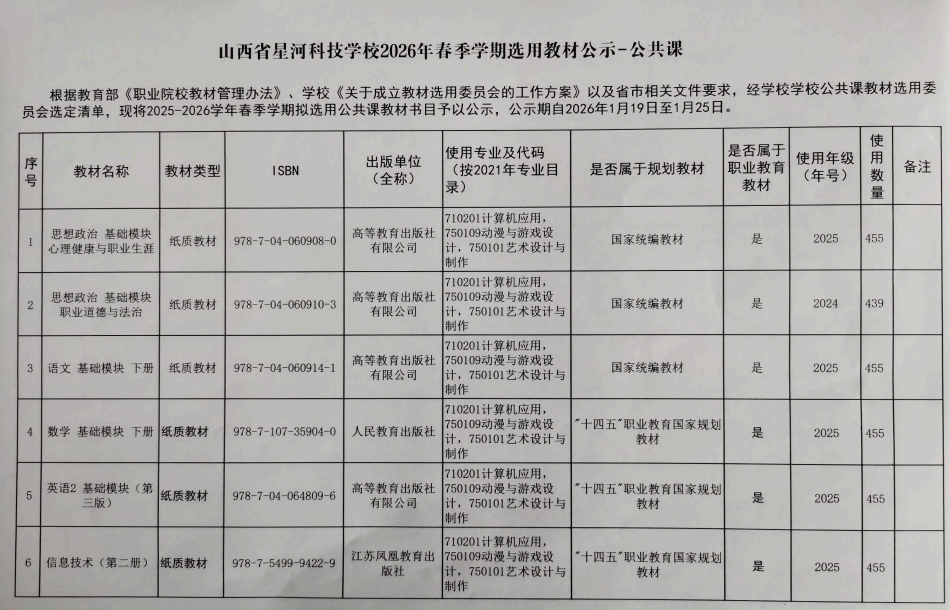 山西省星河科技学校2026年春季学期选用教材公示-公共课

根据教育部《职业院校教材管理办法》、学校《关于成立教材选用委员会的工作方案》以及省市相关文件要求，经学校学校公共课教材选用委员会选定清单，现将2025-2026学年春季学期拟选用公共课教材书目予以公示，公示期自2026年1月19日至1月25日。

| 序号 | 教材名称 | 教材类型 | ISBN | 出版单位（全称） | 使用专业及代码（按2021年专业目录） | 是否属于规划教材 | 是否属于职业教育教材 | 使用年级（年号） | 使用数量 | 备注 |
|---|---|---|---|---|---|---|---|---|---|---|
| 1 | 思想政治 基础模块 心理健康与职业生涯 | 纸质教材 | 978-7-04-060908-0 | 高等教育出版社有限公司 | 710201计算机应用，750109动漫与游戏设计，750101艺术设计与制作 | 国家统编教材 | 是 | 2025 | 455 | |
| 2 | 思想政治 基础模块 职业道德与法治 | 纸质教材 | 978-7-04-060910-3 | 高等教育出版社有限公司 | 710201计算机应用，750109动漫与游戏设计，750101艺术设计与制作 | 国家统编教材 | 是 | 2024 | 439 | |
| 3 | 语文 基础模块 下册 | 纸质教材 | 978-7-04-060914-1 | 高等教育出版社有限公司 | 710201计算机应用，750109动漫与游戏设计，750101艺术设计与制作 | 国家统编教材 | 是 | 2025 | 455 | |
| 4 | 数学 基础模块 下册 | 纸质教材 | 978-7-107-35904-0 | 人民教育出版社 | 710201计算机应用，750109动漫与游戏设计，750101艺术设计与制作 | "十四五"职业教育国家规划教材 | 是 | 2025 | 455 | |
| 5 | 英语2 基础模块（第三版） | 纸质教材 | 978-7-04-064809-6 | 高等教育出版社有限公司 | 710201计算机应用，750109动漫与游戏设计，750101艺术设计与制作 | "十四五"职业教育国家规划教材 | 是 | 2025 | 455 | |
| 6 | 信息技术（第二册） | 纸质教材 | 978-7-5499-9422-9 | 江苏凤凰教育出版社 | 710201计算机应用，750109动漫与游戏设计，750101艺术设计与制作 | "十四五"职业教育国家规划教材 | 是 | 2025 | 455 | |